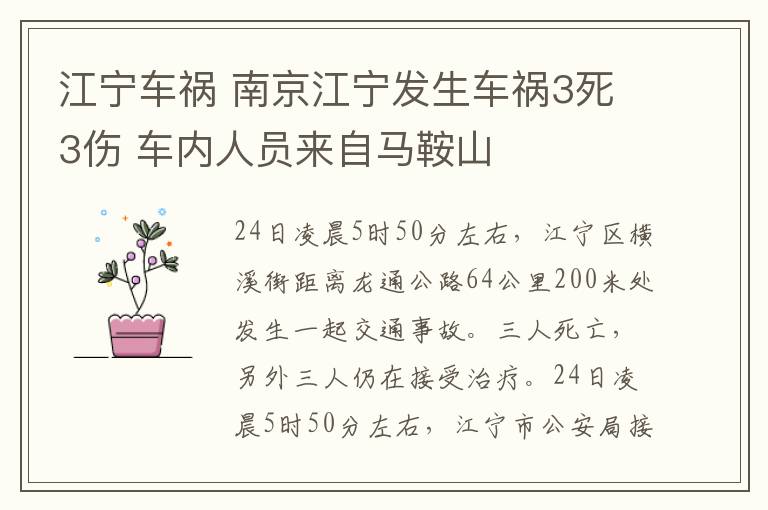 江宁车祸 南京江宁发生车祸3死3伤 车内人员来自马鞍山

24日凌晨5时50分左右，江宁区横溪街距离龙通公路64公里200米处发生一起交通事故。三人死亡，另外三人仍在接受治疗。24日凌晨5时50分左右，江宁市公安局接